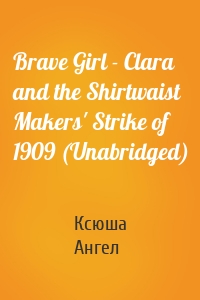 Brave Girl - Clara and the Shirtwaist Makers' Strike of 1909 (Unabridged)

Ксюша
Ангел